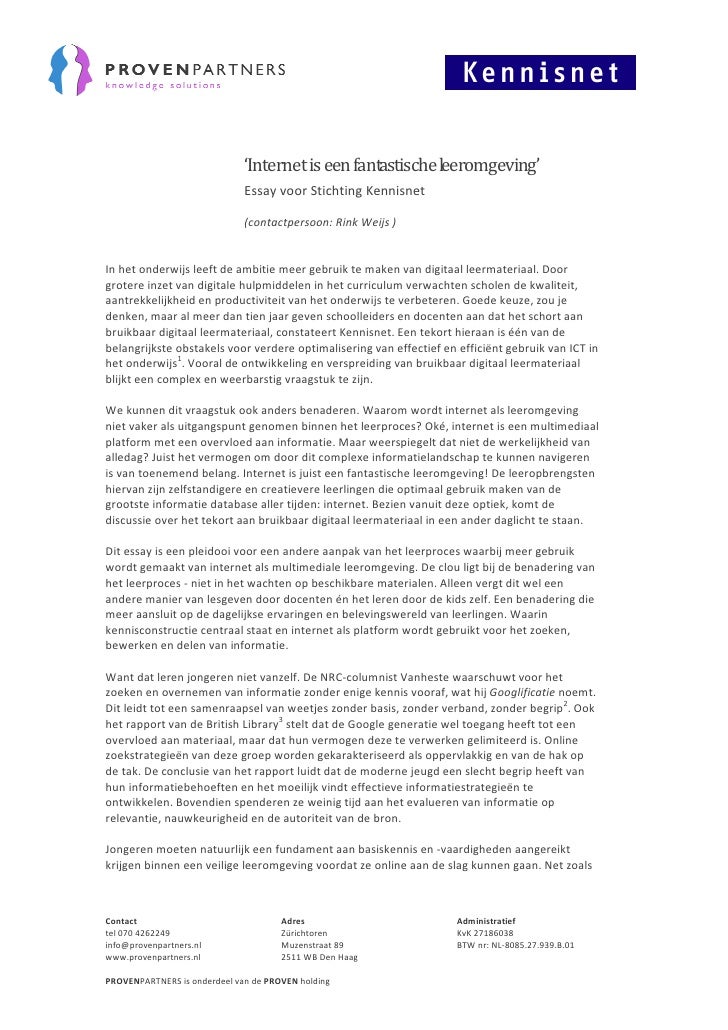 PROVENPARTNERS
knowledge solutions

Kennisnet

'Internet is een fantastische leeromgeving'
Essay voor Stichting Kennisnet

(contactpersoon: Rink Weijs )

In het onderwijs leeft de ambitie meer gebruik te maken van digitaal leermateriaal. Door grotere inzet van digitale hulpmiddelen in het curriculum verwachten scholen de kwaliteit, aantrekkelijkheid en productiviteit van het onderwijs te verbeteren. Goede keuze, zou je denken, maar al meer dan tien jaar geven schoolleiders en docenten aan dat het schort aan bruikbaar digitaal leermateriaal, constateert Kennisnet. Een tekort hieraan is één van de belangrijkste obstakels voor verdere optimalisering van effectief en efficiënt gebruik van ICT in het onderwijs$^1$. Vooral de ontwikkeling en verspreiding van bruikbaar digitaal leermateriaal blijkt een complex en weerbarstig vraagstuk te zijn.

We kunnen dit vraagstuk ook anders benaderen. Waarom wordt internet als leeromgeving niet vaker als uitgangspunt genomen binnen het leerproces? Oké, internet is een multimediaal platform met een overvloed aan informatie. Maar weerspiegelt dat niet de werkelijkheid van alledag? Juist het vermogen om door dit complexe informatielandschap te kunnen navigeren is van toenemend belang. Internet is juist een fantastische leeromgeving! De leeropbrengsten hiervan zijn zelfstandigere en creatievere leerlingen die optimaal gebruik maken van de grootste informatie database aller tijden: internet. Bezien vanuit deze optiek, komt de discussie over het tekort aan bruikbaar digitaal leermateriaal in een ander daglicht te staan.

Dit essay is een pleidooi voor een andere aanpak van het leerproces waarbij meer gebruik wordt gemaakt van internet als multimediale leeromgeving. De clou ligt bij de benadering van het leerproces - niet in het wachten op beschikbare materialen. Alleen vergt dit wel een andere manier van lesgeven door docenten én het leren door de kids zelf. Een benadering die meer aansluit op de dagelijkse ervaringen en belevingswereld van leerlingen. Waarin kennisconstructie centraal staat en internet als platform wordt gebruikt voor het zoeken, bewerken en delen van informatie.

Want dat leren jongeren niet vanzelf. De NRC-columnist Vanheste waarschuwt voor het zoeken en overnemen van informatie zonder enige kennis vooraf, wat hij Googlificatie noemt. Dit leidt tot een samenraapsel van weetjes zonder basis, zonder verband, zonder begrip$^2$. Ook het rapport van de British Library$^3$ stelt dat de Google generatie wel toegang heeft tot een overvloed aan materiaal, maar dat hun vermogen deze te verwerken gelimiteerd is. Online zoekstrategieën van deze groep worden gekarakteriseerd als oppervlakkig en van de hak op de tak. De conclusie van het rapport luidt dat de moderne jeugd een slecht begrip heeft van hun informatiebehoeften en het moeilijk vindt effectieve informatiestrategieën te ontwikkelen. Bovendien spenderen ze weinig tijd aan het evalueren van informatie op relevantie, nauwkeurigheid en de autoriteit van de bron.

Jongeren moeten natuurlijk een fundament aan basiskennis en -vaardigheden aangereikt krijgen binnen een veilige leeromgeving voordat ze online aan de slag kunnen gaan. Net zoals

Contact
tel 070 4262249
info@provenpartners.nl
www.provenpartners.nl

Adres
Zürichtoren
Muzenstraat 89
2511 WB Den Haag

Administratief
KvK 27186038
BTW nr: NL-8085.27.939.B.01

PROVENPARTNERS is onderdeel van de PROVEN holding